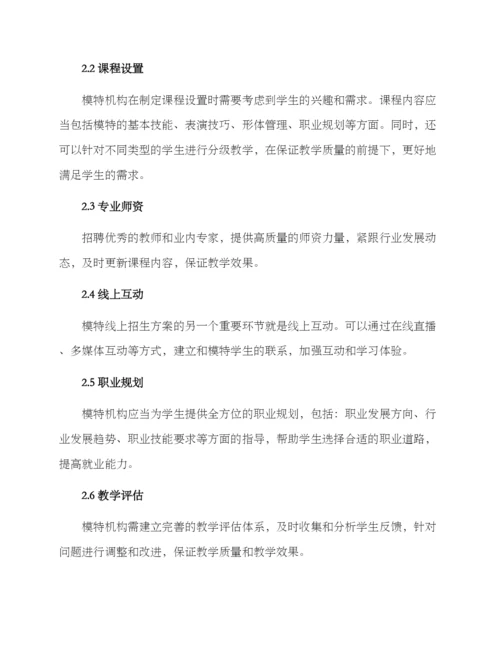 2.2 课程设置

模特机构在制定课程设置时需要考虑到学生的兴趣和需求。课程内容应当包括模特的基本技能、表演技巧、形体管理、职业规划等方面。同时，还可以针对不同类型的学生进行分级教学，在保证教学质量的前提下，更好地满足学生的需求。

2.3 专业师资

招聘优秀的教师和业内专家，提供高质量的师资力量，紧跟行业发展动态，及时更新课程内容，保证教学效果。

2.4 线上互动

模特线上招生方案的另一个重要环节就是线上互动。可以通过在线直播、多媒体互动等方式，建立和模特学生的联系，加强互动和学习体验。

2.5 职业规划

模特机构应当为学生提供全方位的职业规划，包括：职业发展方向、行业发展趋势、职业技能要求等方面的指导，帮助学生选择合适的职业道路，提高就业能力。

2.6 教学评估

模特机构需建立完善的教学评估体系，及时收集和分析学生反馈，针对问题进行调整和改进，保证教学质量和教学效果。